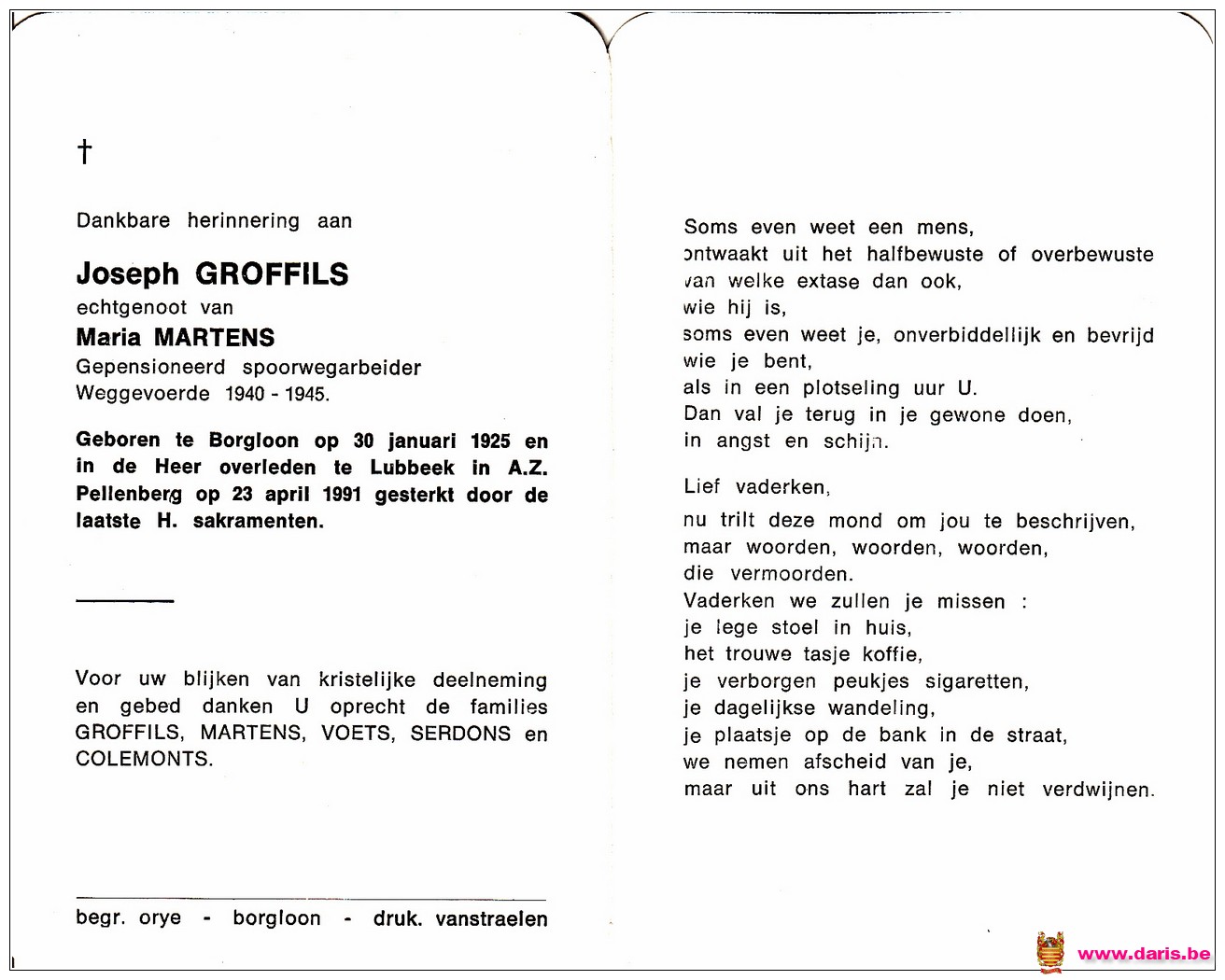 †

Dankbare herinnering aan

Joseph GROFFILS
echtgenoot van
Maria MARTENS
Gepensioneerd spoorwegarbeider
Weggevoerde 1940 - 1945.

Geboren te Borgloon op 30 januari 1925 en in de Heer overleden te Lubbeek in A.Z. Pellenberg op 23 april 1991 gesterkt door de laatste H. sakramenten.

Voor uw blijken van kristelijke deelneming en gebed danken U oprecht de families GROFFILS, MARTENS, VOETS, SERDONS en COLEMONTS.

begr. orye - borgloon - druk. vanstraelen

Soms even weet een mens,
ontwaakt uit het halfbewuste of overbewuste
van welke extase dan ook,
wie hij is,
soms even weet je, onverbiddellijk en bevrijd
wie je bent,
als in een plotseling uur U.
Dan val je terug in je gewone doen,
in angst en schijn.

Lief vaderken,

nu trilt deze mond om jou te beschrijven,
maar woorden, woorden, woorden,
die vermoorden.
Vaderken we zullen je missen :
je lege stoel in huis,
het trouwe tasje koffie,
je verborgen peukjes sigaretten,
je dagelijkse wandeling,
je plaatsje op de bank in de straat,
we nemen afscheid van je,
maar uit ons hart zal je niet verdwijnen.

www.daris.be